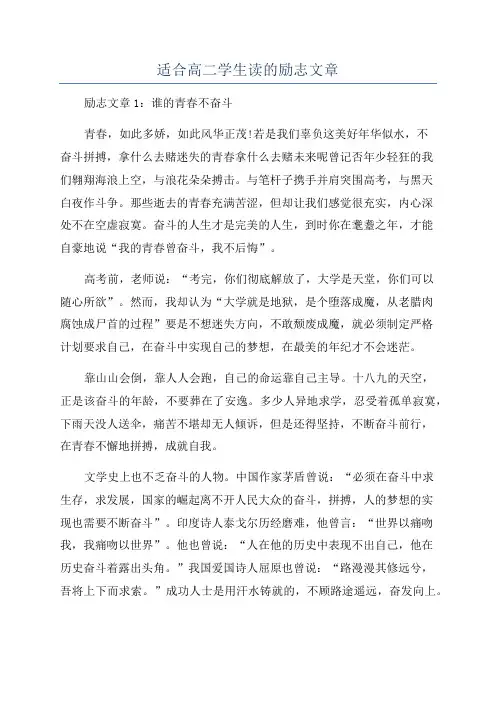 适合高二学生读的励志文章

励志文章 1：谁的青春不奋斗

青春，如此多娇，如此风华正茂!若是我们辜负这美好年华似水，不奋斗拼搏，拿什么去赌迷失的青春拿什么去赌未来呢曾记否年少轻狂的我们翱翔海浪上空，与浪花朵朵搏击。与笔杆子携手并肩突围高考，与黑天白夜作斗争。那些逝去的青春充满苦涩，但却让我们感觉很充实，内心深处不在空虚寂寞。奋斗的人生才是完美的人生，到时你在耄耋之年，才能自豪地说“我的青春曾奋斗，我不后悔”。

高考前，老师说：“考完，你们彻底解放了，大学是天堂，你们可以随心所欲”。然而，我却认为“大学就是地狱，是个堕落成魔，从老腊肉腐蚀成尸首的过程”要是不想迷失方向，不敢颓废成魔，就必须制定严格计划要求自己，在奋斗中实现自己的梦想，在最美的年纪才不会迷茫。

靠山山会倒，靠人人会跑，自己的命运靠自己主导。十八九的天空，正是该奋斗的年龄，不要葬在了安逸。多少人异地求学，忍受着孤单寂寞，下雨天没人送伞，痛苦不堪却无人倾诉，但是还得坚持，不断奋斗前行，在青春不懈地拼搏，成就自我。

文学史上也不乏奋斗的人物。中国作家茅盾曾说：“必须在奋斗中求生存，求发展，国家的崛起离不开人民大众的奋斗，拼搏，人的梦想的实现也需要不断奋斗”。印度诗人泰戈尔历经磨难，他曾言：“世界以痛吻我，我痛吻以世界”。他也曾说：“人在他的历史中表现不出自己，他在历史奋斗着露出头角。”我国爱国诗人屈原也曾说：“路漫漫其修远兮，吾将上下而求索。”成功人士是用汗水铸就的，不顾路途遥远，奋发向上。